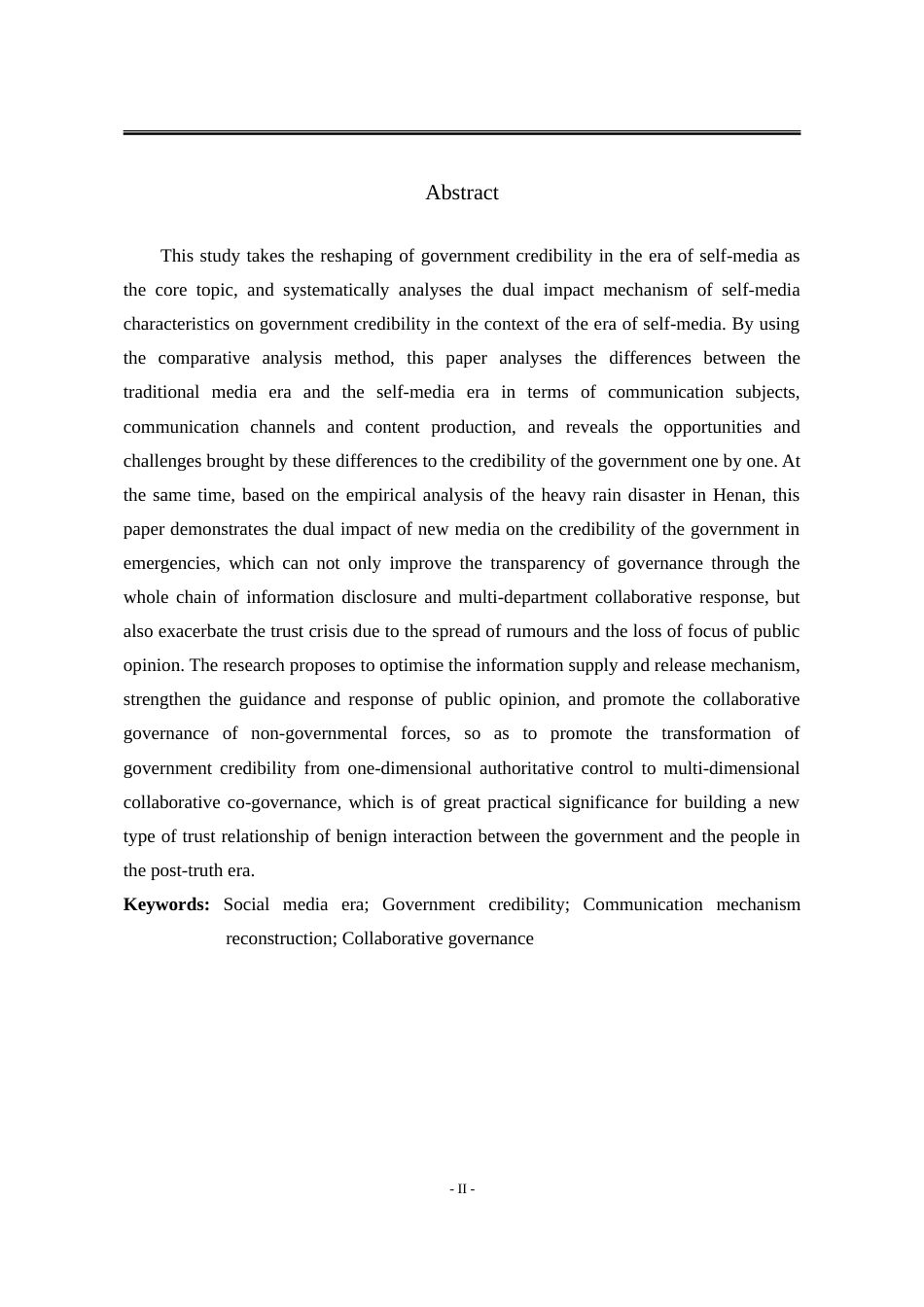 Abstract

This study takes the reshaping of government credibility in the era of self-media as the core topic, and systematically analyses the dual impact mechanism of self-media characteristics on government credibility in the context of the era of self-media. By using the comparative analysis method, this paper analyses the differences between the traditional media era and the self-media era in terms of communication subjects, communication channels and content production, and reveals the opportunities and challenges brought by these differences to the credibility of the government one by one. At the same time, based on the empirical analysis of the heavy rain disaster in Henan, this paper demonstrates the dual impact of new media on the credibility of the government in emergencies, which can not only improve the transparency of governance through the whole chain of information disclosure and multi-department collaborative response, but also exacerbate the trust crisis due to the spread of rumours and the loss of focus of public opinion. The research proposes to optimise the information supply and release mechanism, strengthen the guidance and response of public opinion, and promote the collaborative governance of non-governmental forces, so as to promote the transformation of government credibility from one-dimensional authoritative control to multi-dimensional collaborative co-governance, which is of great practical significance for building a new type of trust relationship of benign interaction between the government and the people in the post-truth era.

**Keywords:** Social media era; Government credibility; Communication mechanism reconstruction; Collaborative governance

- II -